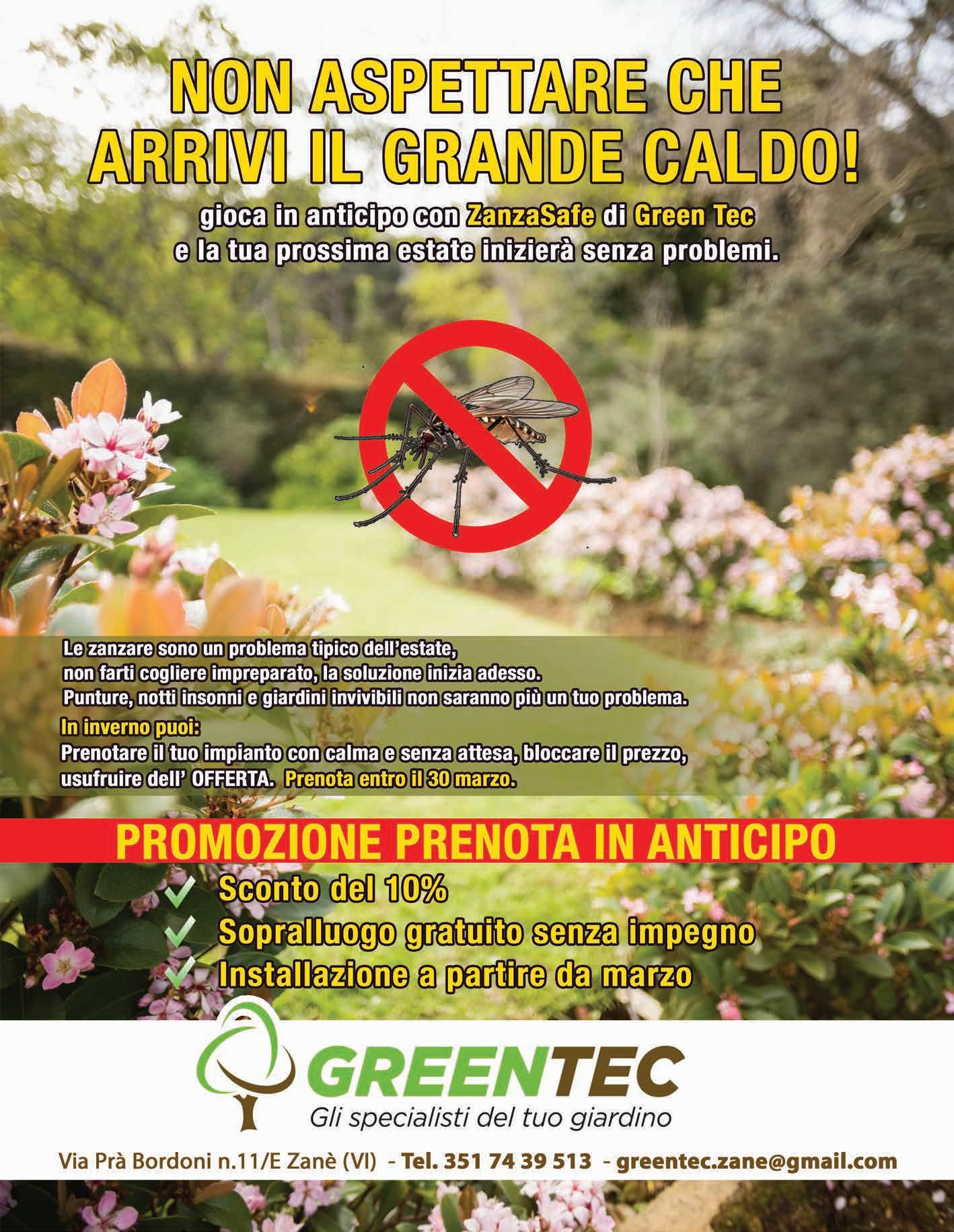 NON ASPETTARE CHE ARRIVI IL GRANDE CALDO!

gioca in anticipo con ZanzaSafe di Green Tec e la tua prossima estate inizierà senza problemi.

Le zanzare sono un problema tipico dell'estate, non farti cogliere impreparato, la soluzione inizia adesso. Punture, notti insonni e giardini invivibili non saranno più un tuo problema.

In inverno puoi:
Prenotare il tuo impianto con calma e senza attesa, bloccare il prezzo, usufruire dell' OFFERTA. Prenota entro il 30 marzo.

PROMOZIONE PRENOTA IN ANTICIPO

Sconto del 10%
Sopralluogo gratuito senza impegno
Installazione a partire da marzo

GREENTEC
Gli specialisti del tuo giardino

Via Prà Bordoni n.11/E Zanè (VI) - Tel. 351 74 39 513 - greentec.zane@gmail.com